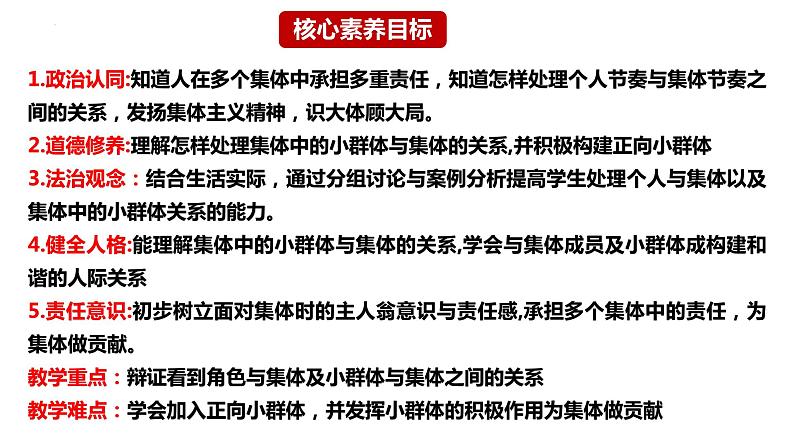 核心素养目标

1.政治认同:知道人在多个集体中承担多重责任，知道怎样处理个人节奏与集体节奏之间的关系，发扬集体主义精神，识大体顾大局。

2.道德修养:理解怎样处理集体中的小群体与集体的关系,并积极构建正向小群体

3.法治观念：结合生活实际，通过分组讨论与案例分析提高学生处理个人与集体以及集体中的小群体关系的能力。

4.健全人格:能理解集体中的小群体与集体的关系,学会与集体成员及小群体成构建和谐的人际关系

5.责任意识:初步树立面对集体时的主人翁意识与责任感,承担多个集体中的责任，为集体做贡献。

教学重点：辩证看到角色与集体及小群体与集体之间的关系

教学难点：学会加入正向小群体，并发挥小群体的积极作用为集体做贡献